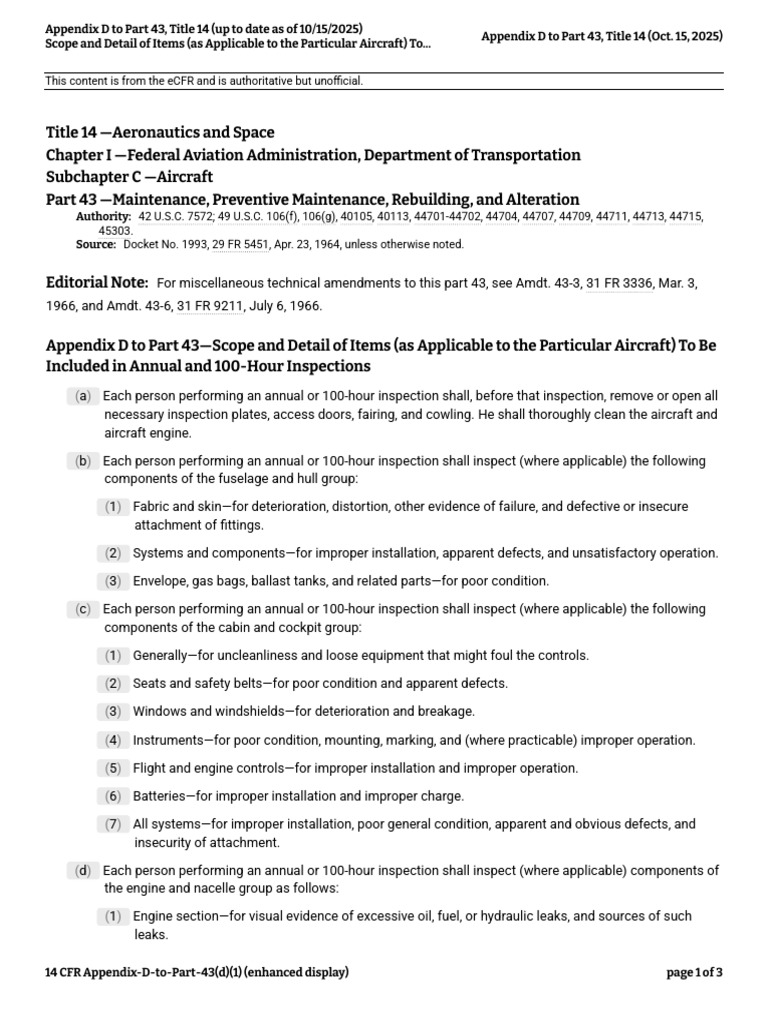 Appendix D to Part 43, Title 14 (up to date as of 10/15/2025)
Scope and Detail of Items (as Applicable to the Particular Aircraft) To...

Appendix D to Part 43, Title 14 (Oct. 15, 2025)

This content is from the eCFR and is authoritative but unofficial.

Title 14 —Aeronautics and Space
Chapter I —Federal Aviation Administration, Department of Transportation
Subchapter C —Aircraft
Part 43 —Maintenance, Preventive Maintenance, Rebuilding, and Alteration

Authority: 42 U.S.C. 7572; 49 U.S.C. 106(f), 106(g), 40105, 40113, 44701-44702, 44704, 44707, 44709, 44711, 44713, 44715, 45303.

Source: Docket No. 1993, 29 FR 5451, Apr. 23, 1964, unless otherwise noted.

Editorial Note: For miscellaneous technical amendments to this part 43, see Amdt. 43-3, 31 FR 3336, Mar. 3, 1966, and Amdt. 43-6, 31 FR 9211, July 6, 1966.

Appendix D to Part 43—Scope and Detail of Items (as Applicable to the Particular Aircraft) To Be Included in Annual and 100-Hour Inspections

(a) Each person performing an annual or 100-hour inspection shall, before that inspection, remove or open all necessary inspection plates, access doors, fairing, and cowling. He shall thoroughly clean the aircraft and aircraft engine.

(b) Each person performing an annual or 100-hour inspection shall inspect (where applicable) the following components of the fuselage and hull group:

(1) Fabric and skin—for deterioration, distortion, other evidence of failure, and defective or insecure attachment of fittings.

(2) Systems and components—for improper installation, apparent defects, and unsatisfactory operation.

(3) Envelope, gas bags, ballast tanks, and related parts—for poor condition.

(c) Each person performing an annual or 100-hour inspection shall inspect (where applicable) the following components of the cabin and cockpit group:

(1) Generally—for uncleanliness and loose equipment that might foul the controls.

(2) Seats and safety belts—for poor condition and apparent defects.

(3) Windows and windshields—for deterioration and breakage.

(4) Instruments—for poor condition, mounting, marking, and (where practicable) improper operation.

(5) Flight and engine controls—for improper installation and improper operation.

(6) Batteries—for improper installation and improper charge.

(7) All systems—for improper installation, poor general condition, apparent and obvious defects, and insecurity of attachment.

(d) Each person performing an annual or 100-hour inspection shall inspect (where applicable) components of the engine and nacelle group as follows:

(1) Engine section—for visual evidence of excessive oil, fuel, or hydraulic leaks, and sources of such leaks.

14 CFR Appendix-D-to-Part-43(d)(1) (enhanced display)

page 1 of 3